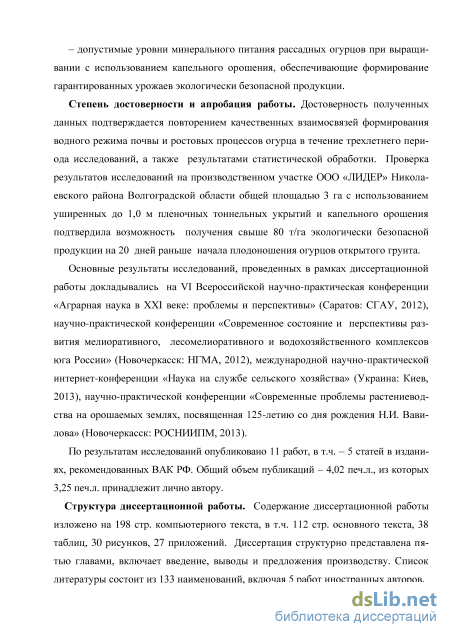 – допустимые уровни минерального питания рассадных огурцов при выращивании с использованием капельного орошения, обеспечивающие формирование гарантированных урожаев экологически безопасной продукции.

**Степень достоверности и апробация работы.** Достоверность полученных данных подтверждается повторением качественных взаимосвязей формирования водного режима почвы и ростовых процессов огурца в течение трехлетнего периода исследований, а также результатами статистической обработки. Проверка результатов исследований на производственном участке ООО «ЛИДЕР» Николаевского района Волгоградской области общей площадью 3 га с использованием уширенных до 1,0 м пленочных тоннельных укрытий и капельного орошения подтвердила возможность получения свыше 80 т/га экологически безопасной продукции на 20 дней раньше начала плодоношения огурцов открытого грунта.

Основные результаты исследований, проведенных в рамках диссертационной работы докладывались на VI Всероссийской научно-практическая конференции «Аграрная наука в XXI веке: проблемы и перспективы» (Саратов: СГАУ, 2012), научно-практической конференции «Современное состояние и перспективы развития мелиоративного, лесомелиоративного и водохозяйственного комплексов юга России» (Новочеркасск: НГМА, 2012), международной научно-практической интернет-конференции «Наука на службе сельского хозяйства» (Украина: Киев, 2013), научно-практической конференции «Современные проблемы растениеводства на орошаемых землях, посвященная 125-летию со дня рождения Н.И. Вавилова» (Новочеркасск: РОСНИИПМ, 2013).

По результатам исследований опубликовано 11 работ, в т.ч. – 5 статей в изданиях, рекомендованных ВАК РФ. Общий объем публикаций – 4,02 печ.л., из которых 3,25 печ.л. принадлежит лично автору.

**Структура диссертационной работы.** Содержание диссертационной работы изложено на 198 стр. компьютерного текста, в т.ч. 112 стр. основного текста, 38 таблиц, 30 рисунков, 27 приложений. Диссертация структурно представлена пятью главами, включает введение, выводы и предложения производству. Список литературы состоит из 133 наименований, включая 5 работ иностранных авторов.

dsLib.net
библиотека диссертаций